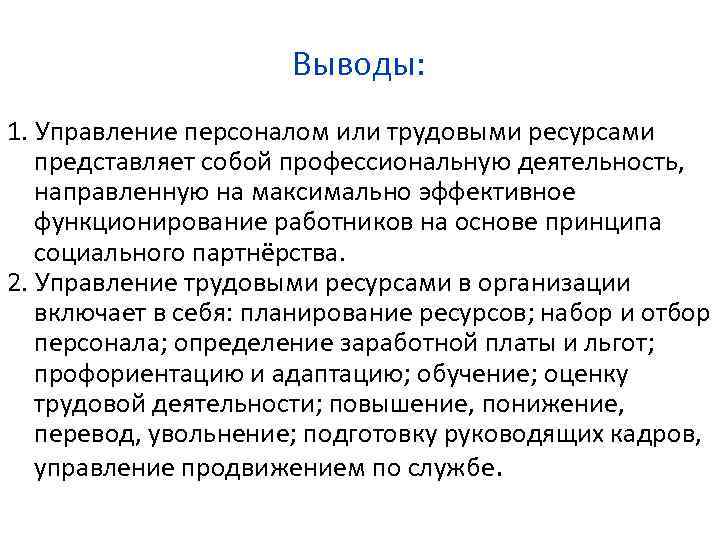 Выводы:

1. Управление персоналом или трудовыми ресурсами представляет собой профессиональную деятельность, направленную на максимально эффективное функционирование работников на основе принципа социального партнёрства.
2. Управление трудовыми ресурсами в организации включает в себя: планирование ресурсов; набор и отбор персонала; определение заработной платы и льгот; профориентацию и адаптацию; обучение; оценку трудовой деятельности; повышение, понижение, перевод, увольнение; подготовку руководящих кадров, управление продвижением по службе.